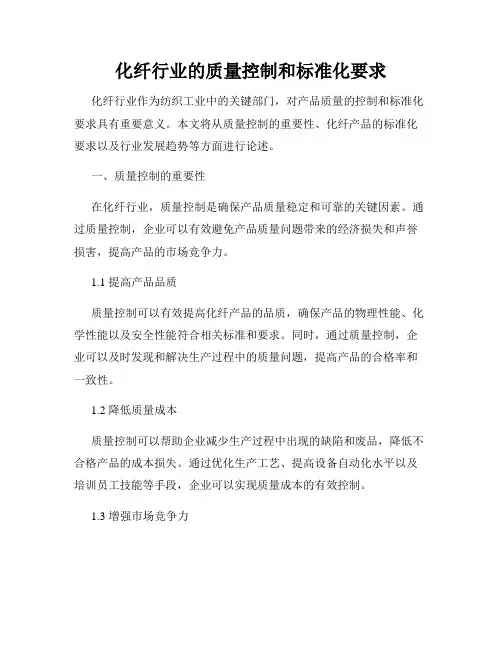 化纤行业的质量控制和标准化要求

化纤行业作为纺织工业中的关键部门，对产品质量的控制和标准化要求具有重要意义。本文将从质量控制的重要性、化纤产品的标准化要求以及行业发展趋势等方面进行论述。

一、质量控制的重要性

在化纤行业，质量控制是确保产品质量稳定和可靠的关键因素。通过质量控制，企业可以有效避免产品质量问题带来的经济损失和声誉损害，提高产品的市场竞争力。

1.1 提高产品品质

质量控制可以有效提高化纤产品的品质，确保产品的物理性能、化学性能以及安全性能符合相关标准和要求。同时，通过质量控制，企业可以及时发现和解决生产过程中的质量问题，提高产品的合格率和一致性。

1.2 降低质量成本

质量控制可以帮助企业减少生产过程中出现的缺陷和废品，降低不合格产品的成本损失。通过优化生产工艺、提高设备自动化水平以及培训员工技能等手段，企业可以实现质量成本的有效控制。

1.3 增强市场竞争力